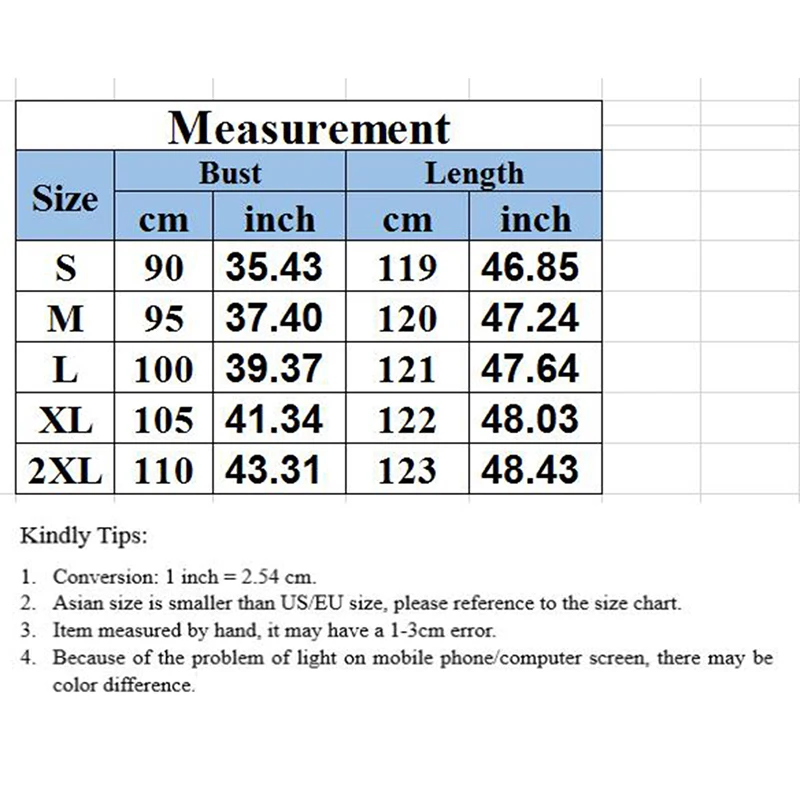 Measurement

| Size | Bust cm | Bust inch | Length cm | Length inch |
|---|---|---|---|---|
| S | 90 | 35.43 | 119 | 46.85 |
| M | 95 | 37.40 | 120 | 47.24 |
| L | 100 | 39.37 | 121 | 47.64 |
| XL | 105 | 41.34 | 122 | 48.03 |
| 2XL | 110 | 43.31 | 123 | 48.43 |

Kindly Tips:

1. Conversion: 1 inch = 2.54 cm.
2. Asian size is smaller than US/EU size, please reference to the size chart.
3. Item measured by hand, it may have a 1-3cm error.
4. Because of the problem of light on mobile phone/computer screen, there may be color difference.